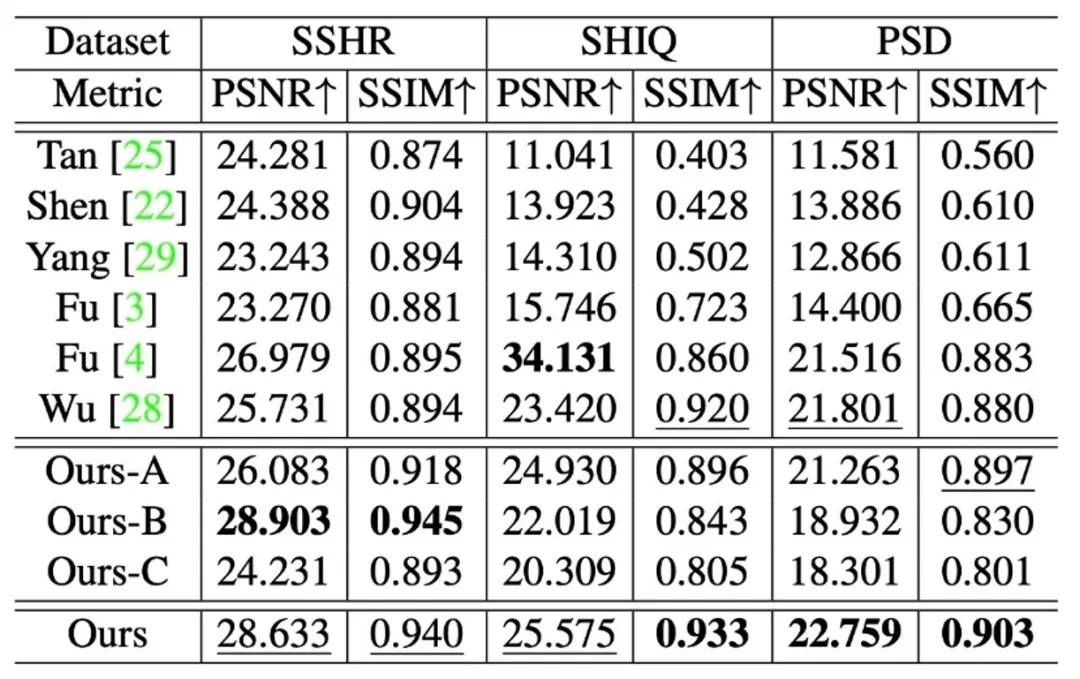 | Dataset | SSHR |  | SHIQ |  | PSD |  |
|---|---|---|---|---|---|---|
| Metric | PSNR↑ | SSIM↑ | PSNR↑ | SSIM↑ | PSNR↑ | SSIM↑ |
| Tan [25] | 24.281 | 0.874 | 11.041 | 0.403 | 11.581 | 0.560 |
| Shen [22] | 24.388 | 0.904 | 13.923 | 0.428 | 13.886 | 0.610 |
| Yang [29] | 23.243 | 0.894 | 14.310 | 0.502 | 12.866 | 0.611 |
| Fu [3] | 23.270 | 0.881 | 15.746 | 0.723 | 14.400 | 0.665 |
| Fu [4] | 26.979 | 0.895 | 34.131 | 0.860 | 21.516 | 0.883 |
| Wu [28] | 25.731 | 0.894 | 23.420 | 0.920 | 21.801 | 0.880 |
| Ours-A | 26.083 | 0.918 | 24.930 | 0.896 | 21.263 | 0.897 |
| Ours-B | 28.903 | 0.945 | 22.019 | 0.843 | 18.932 | 0.830 |
| Ours-C | 24.231 | 0.893 | 20.309 | 0.805 | 18.301 | 0.801 |
| Ours | 28.633 | 0.940 | 25.575 | 0.933 | 22.759 | 0.903 |